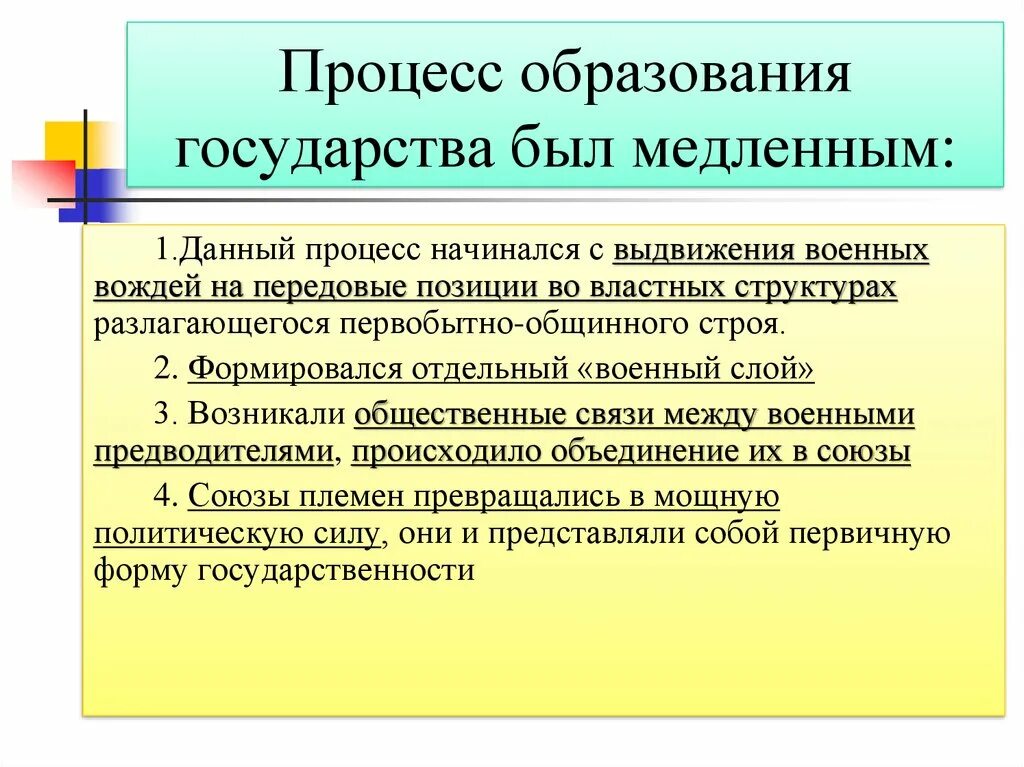 Процесс образования государства был медленным:

1.Данный процесс начинался с выдвижения военных вождей на передовые позиции во властных структурах разлагающегося первобытно-общинного строя.

2. Формировался отдельный «военный слой»

3. Возникали общественные связи между военными предводителями, происходило объединение их в союзы

4. Союзы племен превращались в мощную политическую силу, они и представляли собой первичную форму государственности